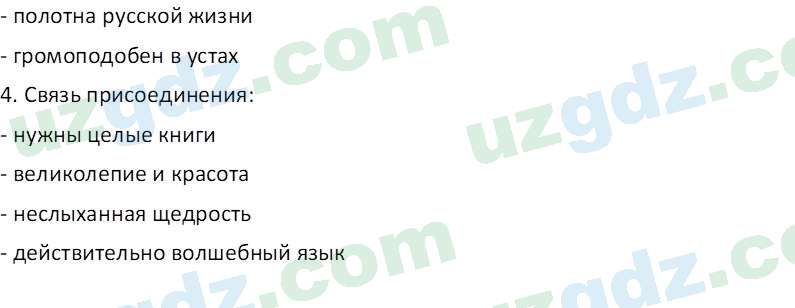 - полотна русской жизни

- громоподобен в устах

4. Связь присоединения:

- нужны целые книги

- великолепие и красота

- неслыханная щедрость

- действительно волшебный язык

uzgdz.com uzgdz.com uzgdz.com uzgdz.com